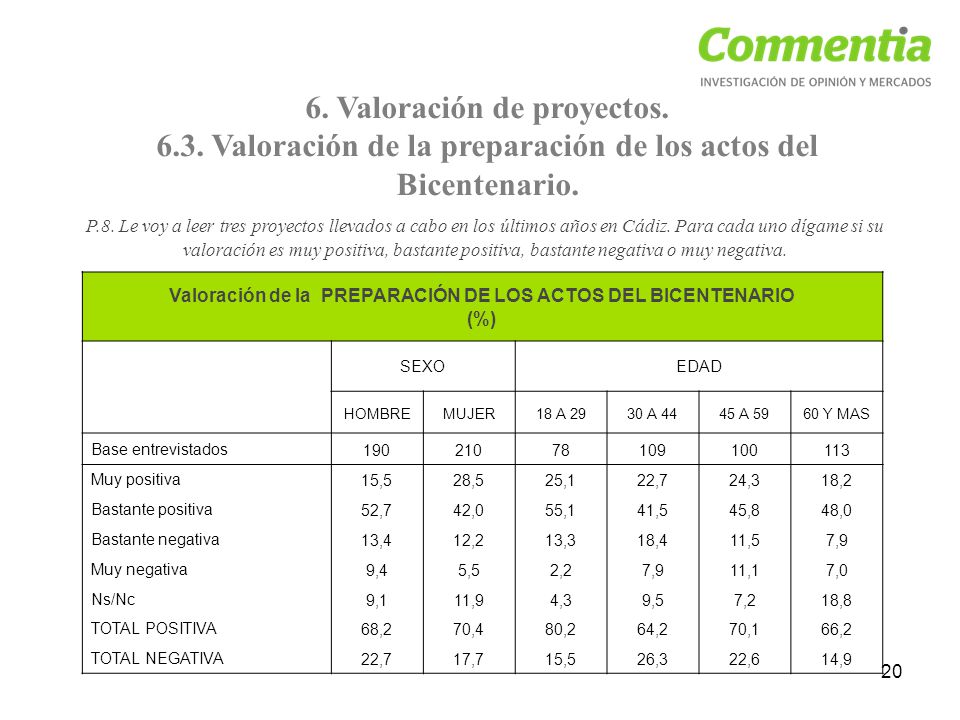 Commentia
INVESTIGACIÓN DE OPINIÓN Y MERCADOS

6. Valoración de proyectos.
6.3. Valoración de la preparación de los actos del Bicentenario.

P.8. Le voy a leer tres proyectos llevados a cabo en los últimos años en Cádiz. Para cada uno dígame si su valoración es muy positiva, bastante positiva, bastante negativa o muy negativa.

Valoración de la PREPARACIÓN DE LOS ACTOS DEL BICENTENARIO (%)

| | SEXO | | EDAD | | | |
|---|---|---|---|---|---|---|
| | HOMBRE | MUJER | 18 A 29 | 30 A 44 | 45 A 59 | 60 Y MAS |
| Base entrevistados | 190 | 210 | 78 | 109 | 100 | 113 |
| Muy positiva | 15,5 | 28,5 | 25,1 | 22,7 | 24,3 | 18,2 |
| Bastante positiva | 52,7 | 42,0 | 55,1 | 41,5 | 45,8 | 48,0 |
| Bastante negativa | 13,4 | 12,2 | 13,3 | 18,4 | 11,5 | 7,9 |
| Muy negativa | 9,4 | 5,5 | 2,2 | 7,9 | 11,1 | 7,0 |
| Ns/Nc | 9,1 | 11,9 | 4,3 | 9,5 | 7,2 | 18,8 |
| TOTAL POSITIVA | 68,2 | 70,4 | 80,2 | 64,2 | 70,1 | 66,2 |
| TOTAL NEGATIVA | 22,7 | 17,7 | 15,5 | 26,3 | 22,6 | 14,9 |

20